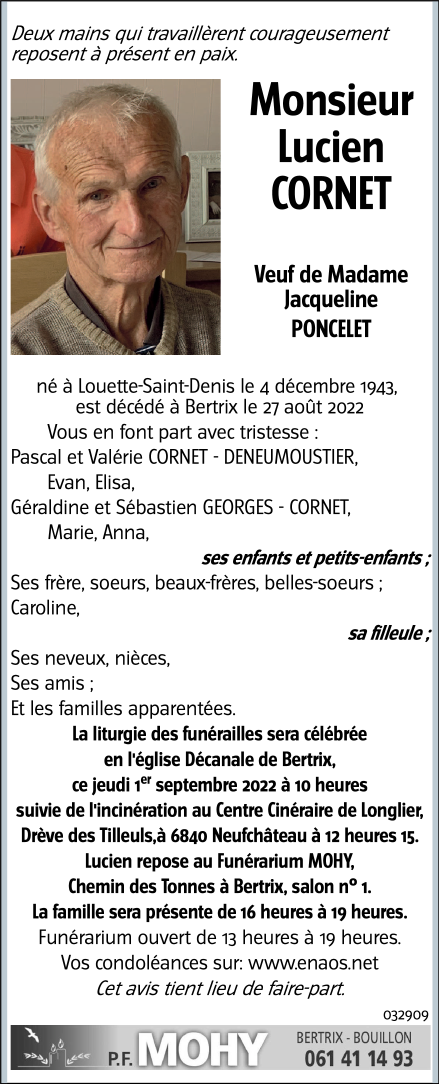 Deux mains qui travaillèrent courageusement reposent à présent en paix.

Monsieur Lucien CORNET

Veuf de Madame Jacqueline PONCELET

né à Louette-Saint-Denis le 4 décembre 1943, est décédé à Bertrix le 27 août 2022

Vous en font part avec tristesse :
Pascal et Valérie CORNET - DENEUMOUSTIER,
Evan, Elisa,
Géraldine et Sébastien GEORGES - CORNET,
Marie, Anna,
ses enfants et petits-enfants ;
Ses frère, soeurs, beaux-frères, belles-soeurs ;
Caroline,
sa filleule ;
Ses neveux, nièces,
Ses amis ;
Et les familles apparentées.

La liturgie des funérailles sera célébrée en l'église Décanale de Bertrix, ce jeudi 1$^{er}$ septembre 2022 à 10 heures suivie de l'incinération au Centre Cinéraire de Longlier, Drève des Tilleuls,à 6840 Neufchâteau à 12 heures 15.
Lucien repose au Funérarium MOHY, Chemin des Tonnes à Bertrix, salon n° 1.
La famille sera présente de 16 heures à 19 heures.
Funérarium ouvert de 13 heures à 19 heures.
Vos condoléances sur: www.enaos.net
Cet avis tient lieu de faire-part.

032909

P.F. MOHY BERTRIX - BOUILLON 061 41 14 93